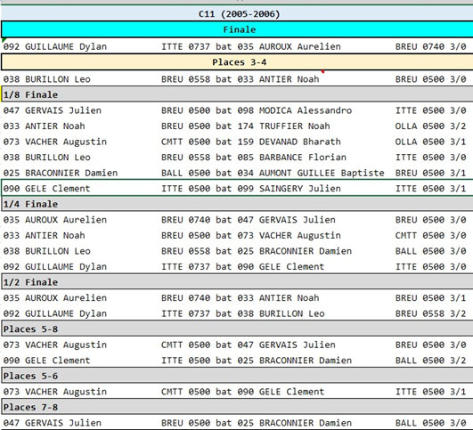 C11 (2005-2006)

Finale

092 GUILLAUME Dylan ITTE 0737 bat 035 AUROUX Aurelien BREU 0740 3/0

Places 3-4

038 BURILLON Leo BREU 0558 bat 033 ANTIER Noah BREU 0500 3/0

1/8 Finale

047 GERVAIS Julien BREU 0500 bat 098 MODICA Alessandro ITTE 0500 3/0
033 ANTIER Noah BREU 0500 bat 174 TRUFFIER Noah OLLA 0500 3/2
073 VACHER Augustin CMTT 0500 bat 159 DEVANAD Bharath OLLA 0500 3/1
038 BURILLON Leo BREU 0558 bat 085 BARBANCE Florian ITTE 0500 3/0
025 BRACONNIER Damien BALL 0500 bat 034 AUMONT GUILLEE Baptiste BREU 0500 3/1
090 GELE Clement ITTE 0500 bat 099 SAINGERY Julien ITTE 0500 3/1

1/4 Finale

035 AUROUX Aurelien BREU 0740 bat 047 GERVAIS Julien BREU 0500 3/0
033 ANTIER Noah BREU 0500 bat 073 VACHER Augustin CMTT 0500 3/0
038 BURILLON Leo BREU 0558 bat 025 BRACONNIER Damien BALL 0500 3/0
092 GUILLAUME Dylan ITTE 0737 bat 090 GELE Clement ITTE 0500 3/0

1/2 Finale

035 AUROUX Aurelien BREU 0740 bat 033 ANTIER Noah BREU 0500 3/1
092 GUILLAUME Dylan ITTE 0737 bat 038 BURILLON Leo BREU 0558 3/2

Places 5-8

073 VACHER Augustin CMTT 0500 bat 047 GERVAIS Julien BREU 0500 3/0
090 GELE Clement ITTE 0500 bat 025 BRACONNIER Damien BALL 0500 3/2

Places 5-6

073 VACHER Augustin CMTT 0500 bat 090 GELE Clement ITTE 0500 3/1

Places 7-8

047 GERVAIS Julien BREU 0500 bat 025 BRACONNIER Damien BALL 0500 3/0